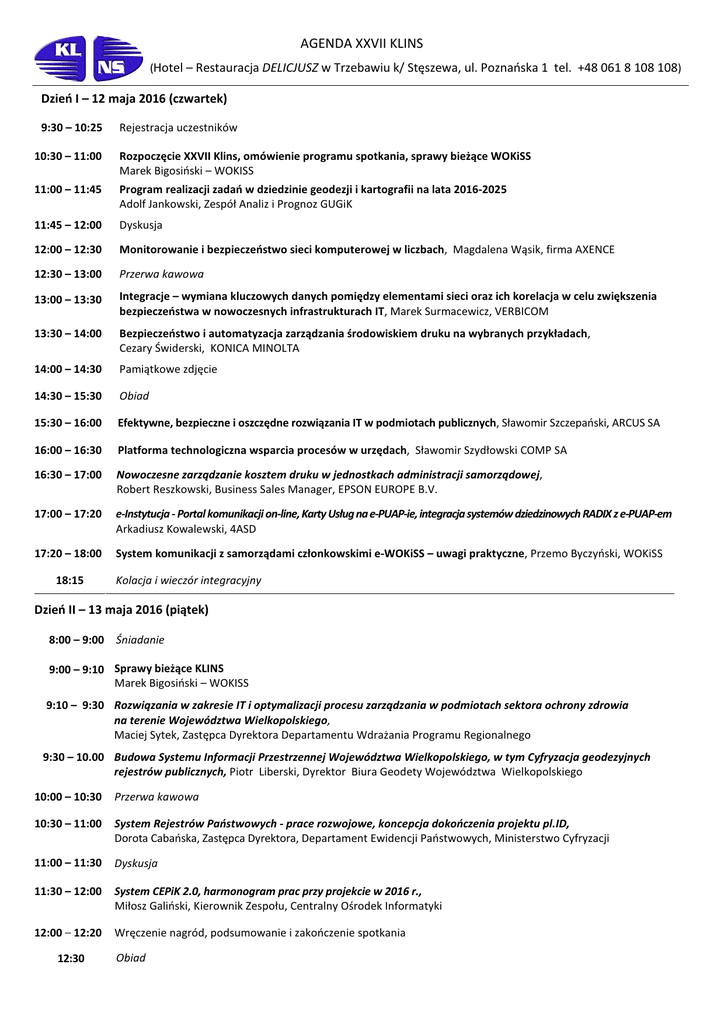 KL
NS

AGENDA XXVII KLINS

(Hotel – Restauracja DELICJUSZ w Trzebawiu k/ Stęszewa, ul. Poznańska 1 tel. +48 061 8 108 108)

Dzień I – 12 maja 2016 (czwartek)

9:30 – 10:25 Rejestracja uczestników

10:30 – 11:00 Rozpoczęcie XXVII Klins, omówienie programu spotkania, sprawy bieżące WOKiSS
Marek Bigosiński – WOKISS

11:00 – 11:45 Program realizacji zadań w dziedzinie geodezji i kartografii na lata 2016-2025
Adolf Jankowski, Zespół Analiz i Prognoz GUGiK

11:45 – 12:00 Dyskusja

12:00 – 12:30 Monitorowanie i bezpieczeństwo sieci komputerowej w liczbach, Magdalena Wąsik, firma AXENCE

12:30 – 13:00 Przerwa kawowa

13:00 – 13:30 Integracje – wymiana kluczowych danych pomiędzy elementami sieci oraz ich korelacja w celu zwiększenia bezpieczeństwa w nowoczesnych infrastrukturach IT, Marek Surmacewicz, VERBICOM

13:30 – 14:00 Bezpieczeństwo i automatyzacja zarządzania środowiskiem druku na wybranych przykładach, Cezary Świderski, KONICA MINOLTA

14:00 – 14:30 Pamiątkowe zdjęcie

14:30 – 15:30 Obiad

15:30 – 16:00 Efektywne, bezpieczne i oszczędne rozwiązania IT w podmiotach publicznych, Sławomir Szczepański, ARCUS SA

16:00 – 16:30 Platforma technologiczna wsparcia procesów w urzędach, Sławomir Szydłowski COMP SA

16:30 – 17:00 Nowoczesne zarządzanie kosztem druku w jednostkach administracji samorządowej,
Robert Reszkowski, Business Sales Manager, EPSON EUROPE B.V.

17:00 – 17:20 e-Instytucja - Portal komunikacji on-line, Karty Usług na e-PUAP-ie, integracja systemów dziedzinowych RADIX z e-PUAP-em
Arkadiusz Kowalewski, 4ASD

17:20 – 18:00 System komunikacji z samorządami członkowskimi e-WOKiSS – uwagi praktyczne, Przemo Byczyński, WOKiSS

18:15 Kolacja i wieczór integracyjny

Dzień II – 13 maja 2016 (piątek)

8:00 – 9:00 Śniadanie

9:00 – 9:10 Sprawy bieżące KLINS
Marek Bigosiński – WOKISS

9:10 – 9:30 Rozwiązania w zakresie IT i optymalizacji procesu zarządzania w podmiotach sektora ochrony zdrowia na terenie Województwa Wielkopolskiego,
Maciej Sytek, Zastępca Dyrektora Departamentu Wdrażania Programu Regionalnego

9:30 – 10.00 Budowa Systemu Informacji Przestrzennej Województwa Wielkopolskiego, w tym Cyfryzacja geodezyjnych rejestrów publicznych, Piotr Liberski, Dyrektor Biura Geodety Województwa Wielkopolskiego

10:00 – 10:30 Przerwa kawowa

10:30 – 11:00 System Rejestrów Państwowych - prace rozwojowe, koncepcja dokończenia projektu pl.ID,
Dorota Cabańska, Zastępca Dyrektora, Departament Ewidencji Państwowych, Ministerstwo Cyfryzacji

11:00 – 11:30 Dyskusja

11:30 – 12:00 System CEPiK 2.0, harmonogram prac przy projekcie w 2016 r.,
Miłosz Galiński, Kierownik Zespołu, Centralny Ośrodek Informatyki

12:00 – 12:20 Wręczenie nagród, podsumowanie i zakończenie spotkania

12:30 Obiad